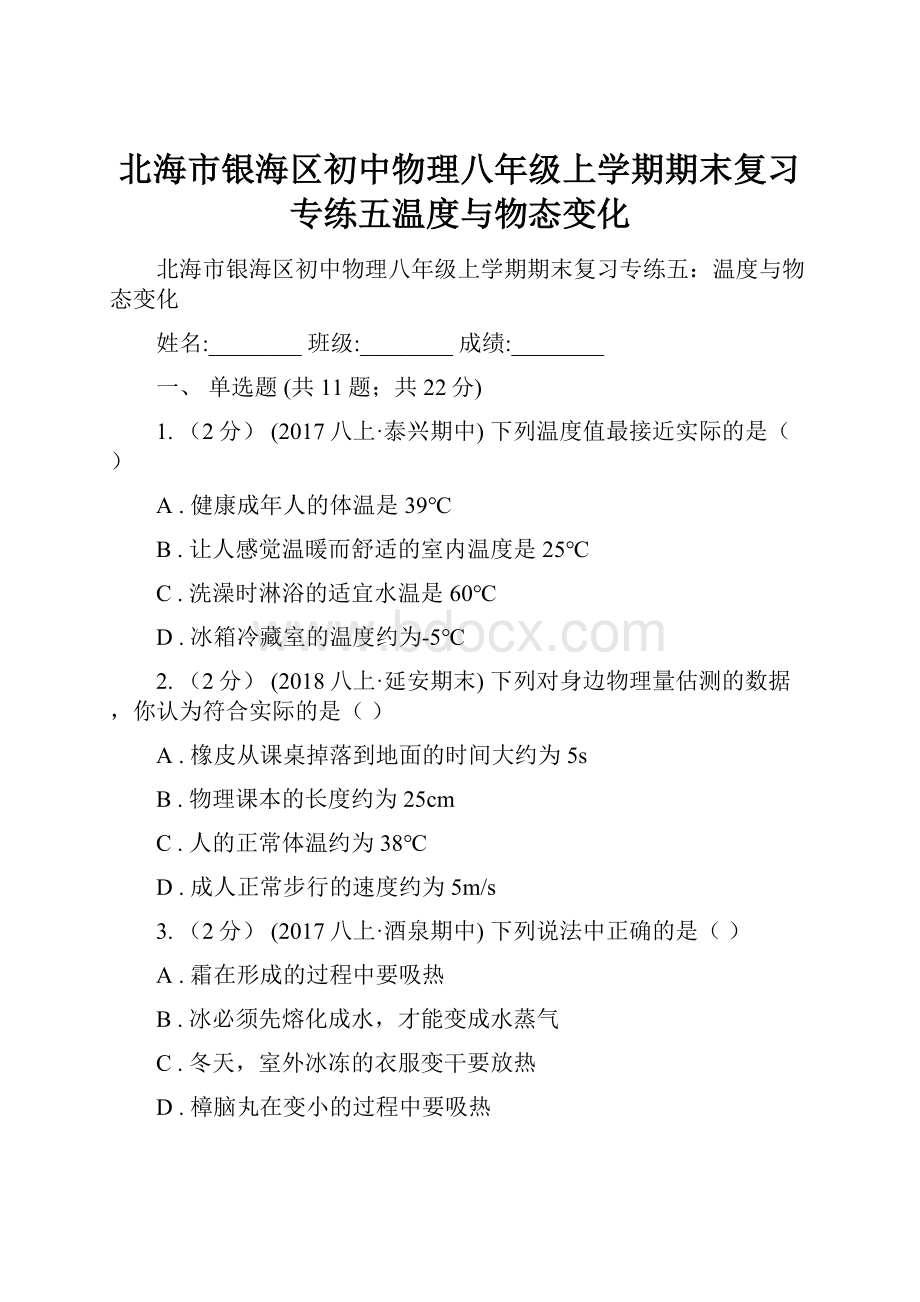 北海市银海区初中物理八年级上学期期末复习专练五温度与物态变化

北海市银海区初中物理八年级上学期期末复习专练五：温度与物态变化

姓名:________ 班级:________ 成绩:________

一、 单选题 (共 11 题；共 22 分)

1. （2 分） (2017 八上·泰兴期中) 下列温度值最接近实际的是（ ）

A . 健康成年人的体温是 39℃

B . 让人感觉温暖而舒适的室内温度是 25℃

C . 洗澡时淋浴的适宜水温是 60℃

D . 冰箱冷藏室的温度约为-5℃

www.bdocx.com

2. （2 分） (2018 八上·延安期末) 下列对身边物理量估测的数据，你认为符合实际的是（ ）

A . 橡皮从课桌掉落到地面的时间大约为 5s

B . 物理课本的长度约为 25cm

C . 人的正常体温约为 38℃

D . 成人正常步行的速度约为 5m/s

3. （2 分） (2017 八上·酒泉期中) 下列说法中正确的是（ ）

A . 霜在形成的过程中要吸热

B . 冰必须先熔化成水，才能变成水蒸气

C . 冬天，室外冰冻的衣服变干要放热

D . 樟脑丸在变小的过程中要吸热